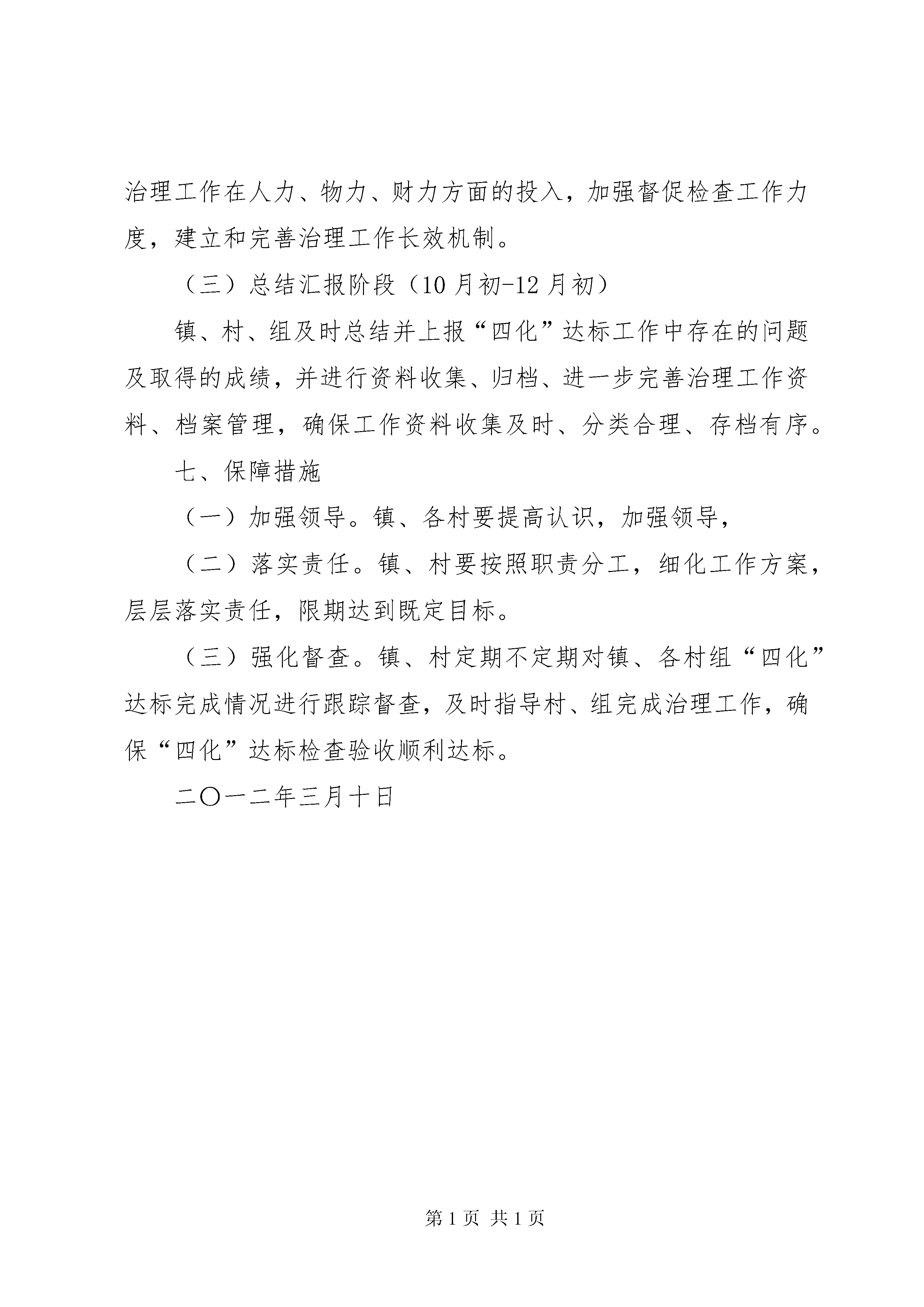 治理工作在人力、物力、财力方面的投入，加强督促检查工作力度，建立和完善治理工作长效机制。

（三）总结汇报阶段（10月初-12月初）

镇、村、组及时总结并上报“四化”达标工作中存在的问题及取得的成绩，并进行资料收集、归档、进一步完善治理工作资料、档案管理，确保工作资料收集及时、分类合理、存档有序。

七、保障措施

（一）加强领导。镇、各村要提高认识，加强领导，

（二）落实责任。镇、村要按照职责分工，细化工作方案，层层落实责任，限期达到既定目标。

（三）强化督查。镇、村定期不定期对镇、各村组“四化”达标完成情况进行跟踪督查，及时指导村、组完成治理工作，确保“四化”达标检查验收顺利达标。

二〇一二年三月十日

第1页 共1页